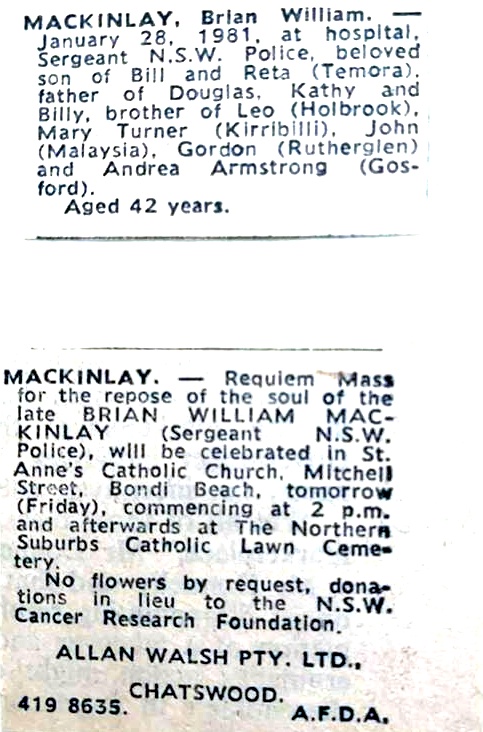 MACKINLAY, Brian William. — January 28, 1981, at hospital, Sergeant N.S.W. Police, beloved son of Bill and Reta (Temora), father of Douglas, Kathy and Billy, brother of Leo (Holbrook), Mary Turner (Kirribilli), John (Malaysia), Gordon (Rutherglen) and Andrea Armstrong (Gosford).
Aged 42 years.

MACKINLAY. — Requiem Mass for the repose of the soul of the late BRIAN WILLIAM MACKINLAY (Sergeant N.S.W. Police), will be celebrated in St. Anne's Catholic Church, Mitchell Street, Bondi Beach, tomorrow (Friday), commencing at 2 p.m. and afterwards at The Northern Suburbs Catholic Lawn Cemetery.
No flowers by request, donations in lieu to the N.S.W. Cancer Research Foundation.

ALLAN WALSH PTY. LTD.,
CHATSWOOD.
419 8635. A.F.D.A.